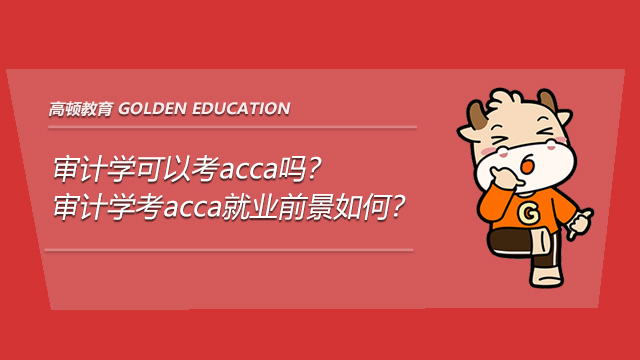 高顿教育 GOLDEN EDUCATION

审计学可以考acca吗？
审计学考acca就业前景如何？

G